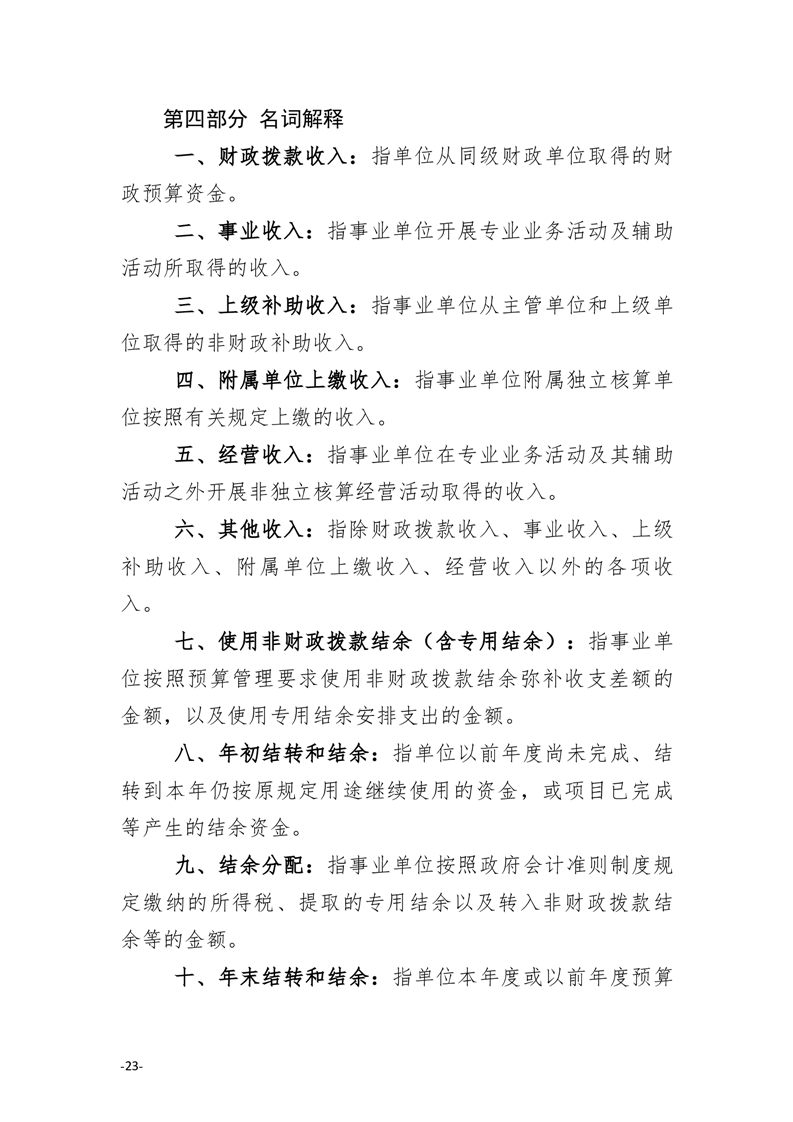 第四部分 名词解释

一、财政拨款收入：指单位从同级财政单位取得的财政预算资金。

二、事业收入：指事业单位开展专业业务活动及辅助活动所取得的收入。

三、上级补助收入：指事业单位从主管单位和上级单位取得的非财政补助收入。

四、附属单位上缴收入：指事业单位附属独立核算单位按照有关规定上缴的收入。

五、经营收入：指事业单位在专业业务活动及其辅助活动之外开展非独立核算经营活动取得的收入。

六、其他收入：指除财政拨款收入、事业收入、上级补助收入、附属单位上缴收入、经营收入以外的各项收入。

七、使用非财政拨款结余（含专用结余）：指事业单位按照预算管理要求使用非财政拨款结余弥补收支差额的金额，以及使用专用结余安排支出的金额。

八、年初结转和结余：指单位以前年度尚未完成、结转到本年仍按原规定用途继续使用的资金，或项目已完成等产生的结余资金。

九、结余分配：指事业单位按照政府会计准则制度规定缴纳的所得税、提取的专用结余以及转入非财政拨款结余等的金额。

十、年末结转和结余：指单位本年度或以前年度预算

-23-